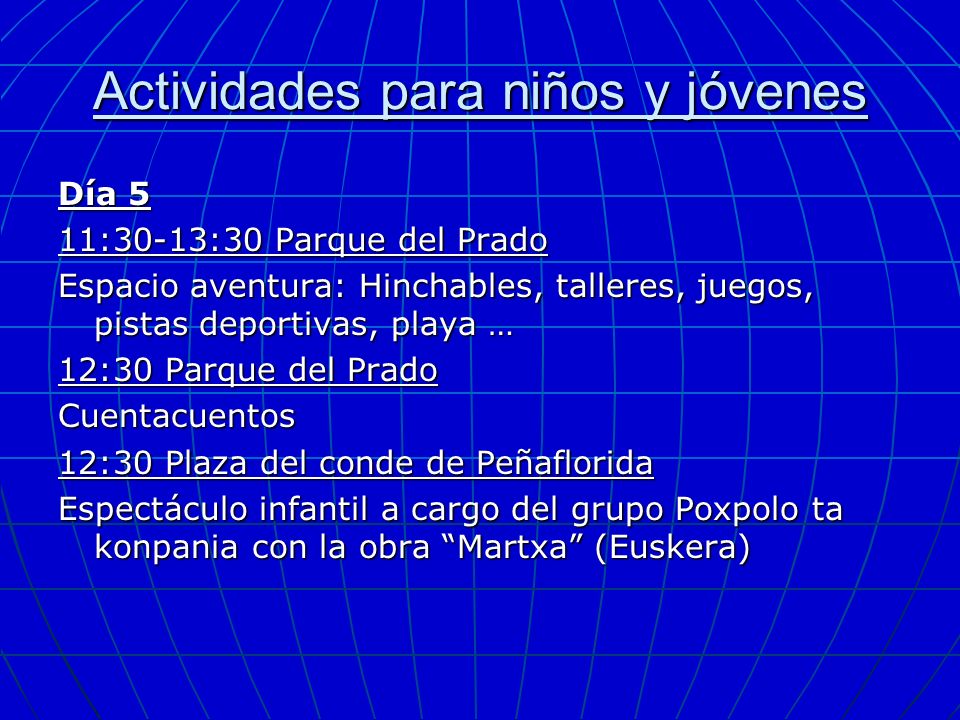 Actividades para niños y jóvenes

Día 5

11:30-13:30 Parque del Prado

Espacio aventura: Hinchables, talleres, juegos, pistas deportivas, playa …

12:30 Parque del Prado

Cuentacuentos

12:30 Plaza del conde de Peñaflorida

Espectáculo infantil a cargo del grupo Poxpolo ta konpania con la obra “Martxa” (Euskera)